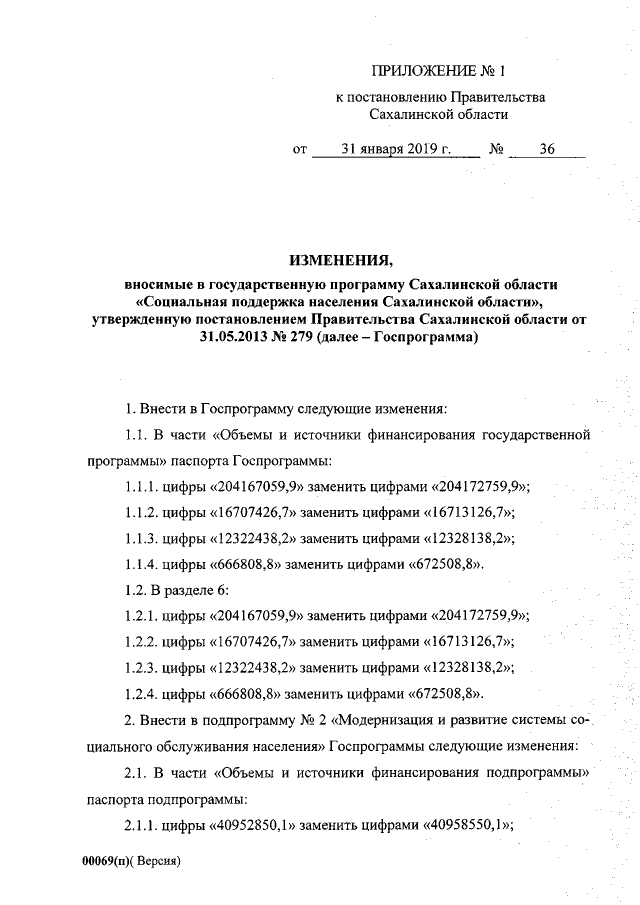 ПРИЛОЖЕНИЕ № 1

к постановлению Правительства Сахалинской области

от 31 января 2019 г. № 36

ИЗМЕНЕНИЯ,

вносимые в государственную программу Сахалинской области «Социальная поддержка населения Сахалинской области», утвержденную постановлением Правительства Сахалинской области от 31.05.2013 № 279 (далее – Госпрограмма)

1. Внести в Госпрограмму следующие изменения:

1.1. В части «Объемы и источники финансирования государственной программы» паспорта Госпрограммы:

1.1.1. цифры «204167059,9» заменить цифрами «204172759,9»;

1.1.2. цифры «16707426,7» заменить цифрами «16713126,7»;

1.1.3. цифры «12322438,2» заменить цифрами «12328138,2»;

1.1.4. цифры «666808,8» заменить цифрами «672508,8».

1.2. В разделе 6:

1.2.1. цифры «204167059,9» заменить цифрами «204172759,9»;

1.2.2. цифры «16707426,7» заменить цифрами «16713126,7»;

1.2.3. цифры «12322438,2» заменить цифрами «12328138,2»;

1.2.4. цифры «666808,8» заменить цифрами «672508,8».

2. Внести в подпрограмму № 2 «Модернизация и развитие системы социального обслуживания населения» Госпрограммы следующие изменения:

2.1. В части «Объемы и источники финансирования подпрограммы» паспорта подпрограммы:

2.1.1. цифры «40952850,1» заменить цифрами «40958550,1»;

00069(п)( Версия)